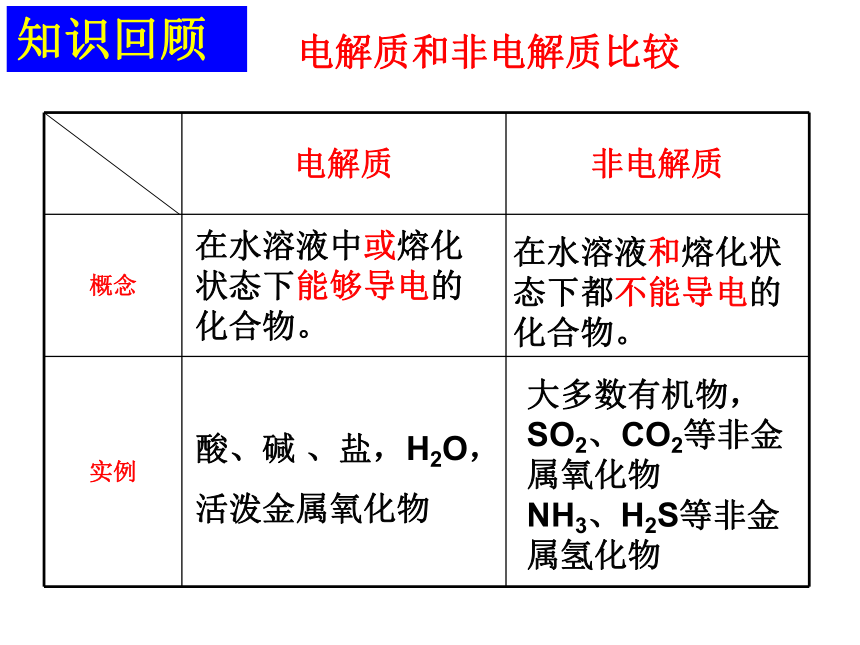 知识回顾

电解质和非电解质比较

| | 电解质 | 非电解质 |
|---|---|---|
| 概念 | 在水溶液中或熔化状态下能够导电的化合物。 | 在水溶液和熔化状态下都不能导电的化合物。 |
| 实例 | 酸、碱 、盐，$H_2O$，活泼金属氧化物 | 大多数有机物，$SO_2$、$CO_2$等非金属氧化物 $NH_3$、$H_2S$等非金属氢化物 |